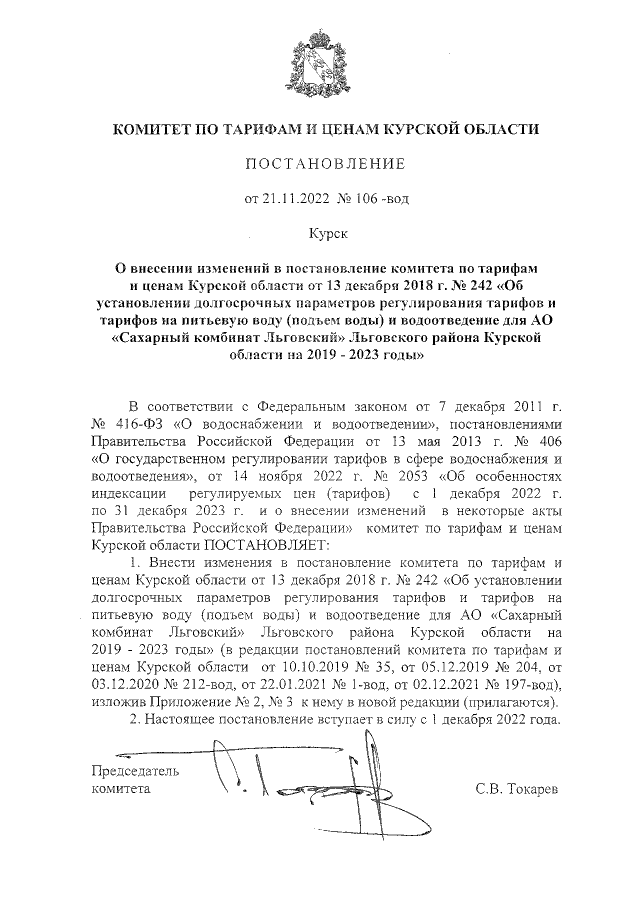 КОМИТЕТ ПО ТАРИФАМ И ЦЕНАМ КУРСКОЙ ОБЛАСТИ

ПОСТАНОВЛЕНИЕ

от 21.11.2022 № 106 -вод

Курск

О внесении изменений в постановление комитета по тарифам и ценам Курской области от 13 декабря 2018 г. № 242 «Об установлении долгосрочных параметров регулирования тарифов и тарифов на питьевую воду (подъем воды) и водоотведение для АО «Сахарный комбинат Льговский» Льговского района Курской области на 2019 - 2023 годы»

В соответствии с Федеральным законом от 7 декабря 2011 г. № 416-ФЗ «О водоснабжении и водоотведении», постановлениями Правительства Российской Федерации от 13 мая 2013 г. № 406 «О государственном регулировании тарифов в сфере водоснабжения и водоотведения», от 14 ноября 2022 г. № 2053 «Об особенностях индексации регулируемых цен (тарифов) с 1 декабря 2022 г. по 31 декабря 2023 г. и о внесении изменений в некоторые акты Правительства Российской Федерации» комитет по тарифам и ценам Курской области ПОСТАНОВЛЯЕТ:

1. Внести изменения в постановление комитета по тарифам и ценам Курской области от 13 декабря 2018 г. № 242 «Об установлении долгосрочных параметров регулирования тарифов и тарифов на питьевую воду (подъем воды) и водоотведение для АО «Сахарный комбинат Льговский» Льговского района Курской области на 2019 - 2023 годы» (в редакции постановлений комитета по тарифам и ценам Курской области от 10.10.2019 № 35, от 05.12.2019 № 204, от 03.12.2020 № 212-вод, от 22.01.2021 № 1-вод, от 02.12.2021 № 197-вод), изложив Приложение № 2, № 3 к нему в новой редакции (прилагаются).

2. Настоящее постановление вступает в силу с 1 декабря 2022 года.

Председатель комитета

С.В. Токарев